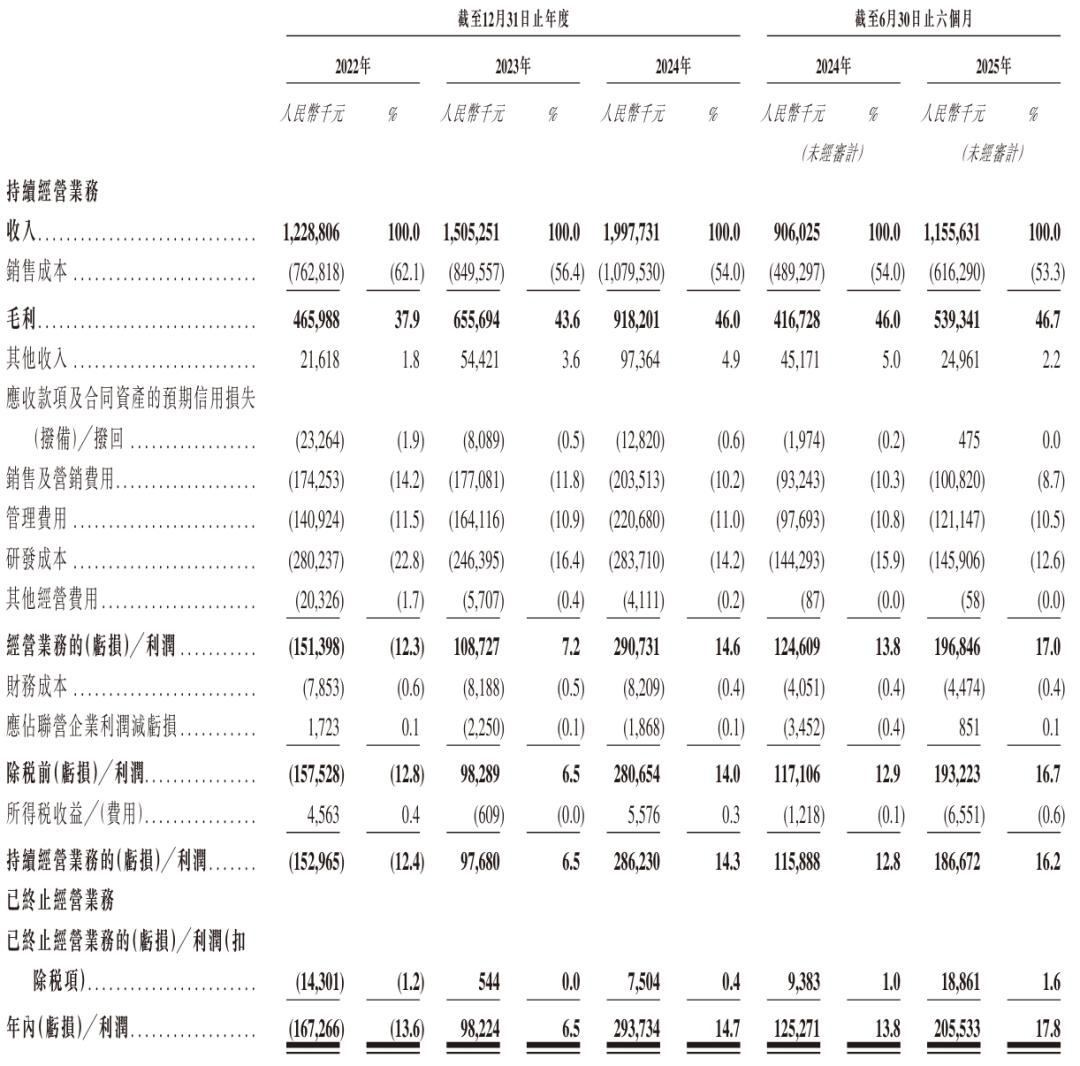 | | 截至12月31日止年度 | | | | | | 截至6月30日止六個月 | | | |
|---|---|---|---|---|---|---|---|---|---|---|
| | 2022年 | | 2023年 | | 2024年 | | 2024年 | | 2025年 | |
| | 人民幣千元 | % | 人民幣千元 | % | 人民幣千元 | % | 人民幣千元 | % | 人民幣千元 | % |
| | | | | | | | (未經審計) | | (未經審計) | |
| 持續經營業務 | | | | | | | | | | |
| 收入 | 1,228,806 | 100.0 | 1,505,251 | 100.0 | 1,997,731 | 100.0 | 906,025 | 100.0 | 1,155,631 | 100.0 |
| 銷售成本 | (762,818) | (62.1) | (849,557) | (56.4) | (1,079,530) | (54.0) | (489,297) | (54.0) | (616,290) | (53.3) |
| 毛利 | 465,988 | 37.9 | 655,694 | 43.6 | 918,201 | 46.0 | 416,728 | 46.0 | 539,341 | 46.7 |
| 其他收入 | 21,618 | 1.8 | 54,421 | 3.6 | 97,364 | 4.9 | 45,171 | 5.0 | 24,961 | 2.2 |
| 應收款項及合同資產的預期信用損失(撥備)/撥回 | (23,264) | (1.9) | (8,089) | (0.5) | (12,820) | (0.6) | (1,974) | (0.2) | 475 | 0.0 |
| 銷售及營銷費用 | (174,253) | (14.2) | (177,081) | (11.8) | (203,513) | (10.2) | (93,243) | (10.3) | (100,820) | (8.7) |
| 管理費用 | (140,924) | (11.5) | (164,116) | (10.9) | (220,680) | (11.0) | (97,693) | (10.8) | (121,147) | (10.5) |
| 研發成本 | (280,237) | (22.8) | (246,395) | (16.4) | (283,710) | (14.2) | (144,293) | (15.9) | (145,906) | (12.6) |
| 其他經營費用 | (20,326) | (1.7) | (5,707) | (0.4) | (4,111) | (0.2) | (87) | (0.0) | (58) | (0.0) |
| 經營業務的(虧損)/利潤 | (151,398) | (12.3) | 108,727 | 7.2 | 290,731 | 14.6 | 124,609 | 13.8 | 196,846 | 17.0 |
| 財務成本 | (7,853) | (0.6) | (8,188) | (0.5) | (8,209) | (0.4) | (4,051) | (0.4) | (4,474) | (0.4) |
| 應佔聯營企業利潤減虧損 | 1,723 | 0.1 | (2,250) | (0.1) | (1,868) | (0.1) | (3,452) | (0.4) | 851 | 0.1 |
| 除稅前(虧損)/利潤 | (157,528) | (12.8) | 98,289 | 6.5 | 280,654 | 14.0 | 117,106 | 12.9 | 193,223 | 16.7 |
| 所得稅收益/(費用) | 4,563 | 0.4 | (609) | (0.0) | 5,576 | 0.3 | (1,218) | (0.1) | (6,551) | (0.6) |
| 持續經營業務的(虧損)/利潤 | (152,965) | (12.4) | 97,680 | 6.5 | 286,230 | 14.3 | 115,888 | 12.8 | 186,672 | 16.2 |
| 已終止經營業務 | | | | | | | | | | |
| 已終止經營業務的(虧損)/利潤(扣除稅項) | (14,301) | (1.2) | 544 | 0.0 | 7,504 | 0.4 | 9,383 | 1.0 | 18,861 | 1.6 |
| 年內(虧損)/利潤 | (167,266) | (13.6) | 98,224 | 6.5 | 293,734 | 14.7 | 125,271 | 13.8 | 205,533 | 17.8 |